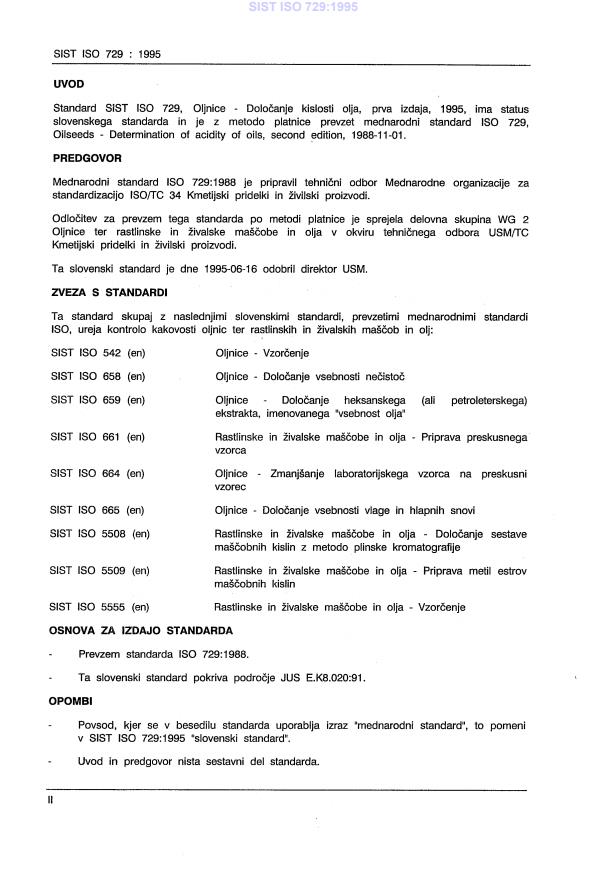 SIST ISO 729:1995

SIST ISO 729 : 1995

UVOD

Standard SIST ISO 729, Oljnice - Določanje kislosti olja, prva izdaja, 1995, ima status slovenskega standarda in je z metodo platnice prevzet mednarodni standard ISO 729, Oilseeds - Determination of acidity of oils, second edition, 1988-11-01.

PREDGOVOR

Mednarodni standard ISO 729:1988 je pripravil tehnični odbor Mednarodne organizacije za standardizacijo ISO/TC 34 Kmetijski pridelki in živilski proizvodi.

Odločitev za prevzem tega standarda po metodi platnice je sprejela delovna skupina WG 2 Oljnice ter rastlinske in živalske maščobe in olja v okviru tehničnega odbora USM/TC Kmetijski pridelki in živilski proizvodi.

Ta slovenski standard je dne 1995-06-16 odobril direktor USM.

ZVEZA S STANDARDI

Ta standard skupaj z naslednjimi slovenskimi standardi, prevzetimi mednarodnimi standardi ISO, ureja kontrolo kakovosti oljnic ter rastlinskih in živalskih maščob in olj:

| | |
|---|---|
| SIST ISO 542 (en) | Oljnice - Vzorčenje |
| SIST ISO 658 (en) | Oljnice - Določanje vsebnosti nečistoč |
| SIST ISO 659 (en) | Oljnice - Določanje heksanskega (ali petroleterskega) ekstrakta, imenovanega "vsebnost olja" |
| SIST ISO 661 (en) | Rastlinske in živalske maščobe in olja - Priprava preskusnega vzorca |
| SIST ISO 664 (en) | Oljnice - Zmanjšanje laboratorijskega vzorca na preskusni vzorec |
| SIST ISO 665 (en) | Oljnice - Določanje vsebnosti vlage in hlapnih snovi |
| SIST ISO 5508 (en) | Rastlinske in živalske maščobe in olja - Določanje sestave maščobnih kislin z metodo plinske kromatografije |
| SIST ISO 5509 (en) | Rastlinske in živalske maščobe in olja - Priprava metil estrov maščobnih kislin |
| SIST ISO 5555 (en) | Rastlinske in živalske maščobe in olja - Vzorčenje |

OSNOVA ZA IZDAJO STANDARDA

- Prevzem standarda ISO 729:1988.

- Ta slovenski standard pokriva področje JUS E.K8.020:91.

OPOMBI

- Povsod, kjer se v besedilu standarda uporablja izraz "mednarodni standard", to pomeni v SIST ISO 729:1995 "slovenski standard".

- Uvod in predgovor nista sestavni del standarda.

II